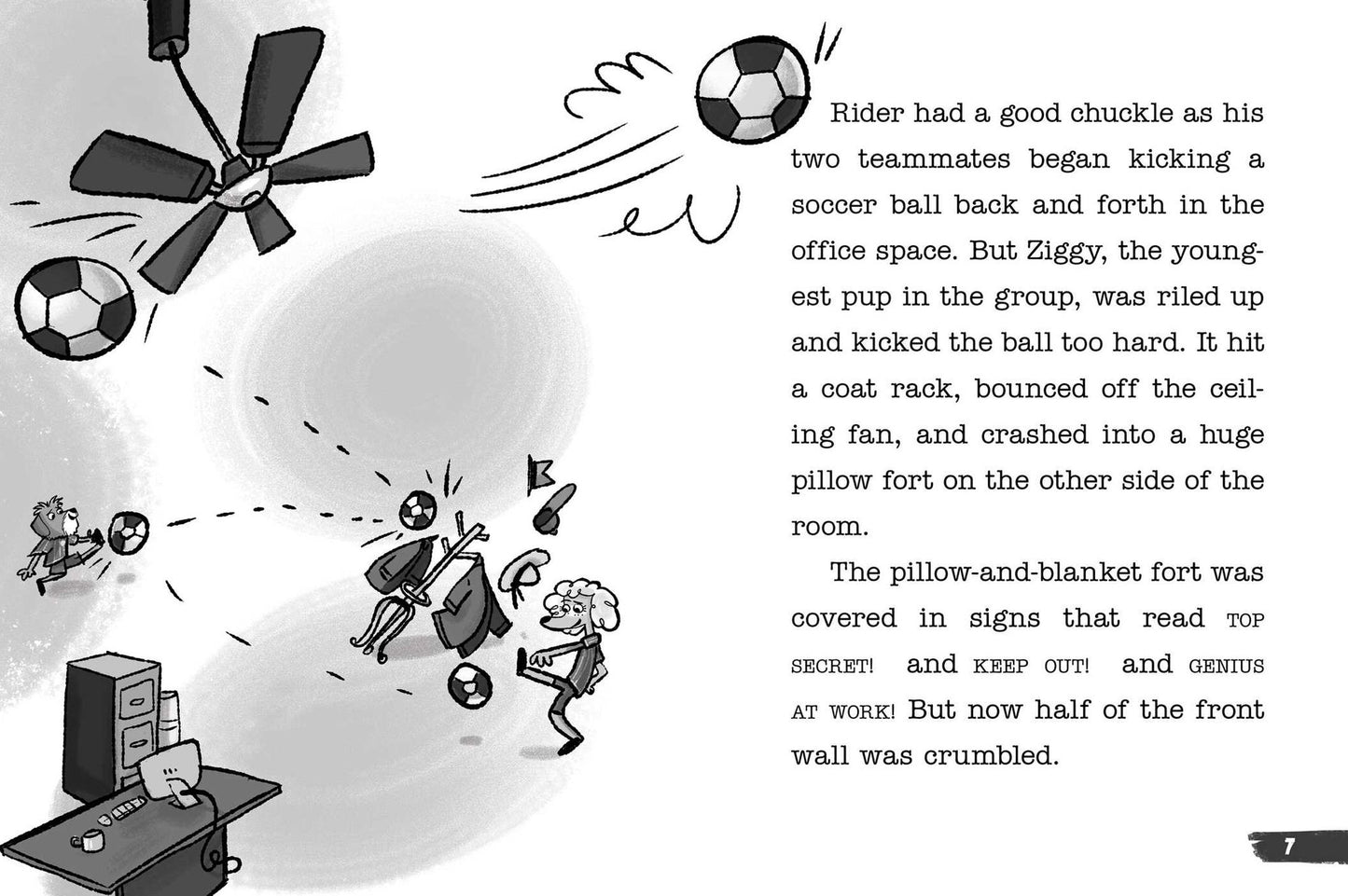 Rider had a good chuckle as his two teammates began kicking a soccer ball back and forth in the office space. But Ziggy, the youngest pup in the group, was riled up and kicked the ball too hard. It hit a coat rack, bounced off the ceiling fan, and crashed into a huge pillow fort on the other side of the room.

The pillow-and-blanket fort was covered in signs that read TOP SECRET! and KEEP OUT! and GENIUS AT WORK! But now half of the front wall was crumbled.

7